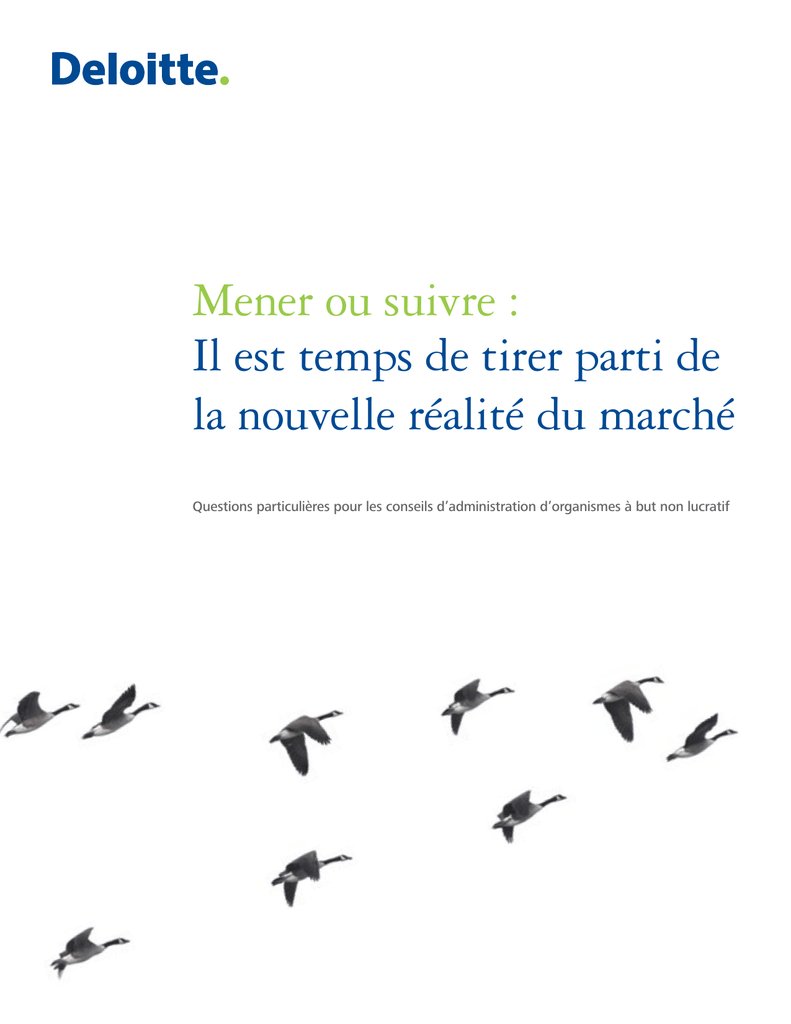 Deloitte.

Mener ou suivre :
Il est temps de tirer parti de la nouvelle réalité du marché

Questions particulières pour les conseils d'administration d'organismes à but non lucratif